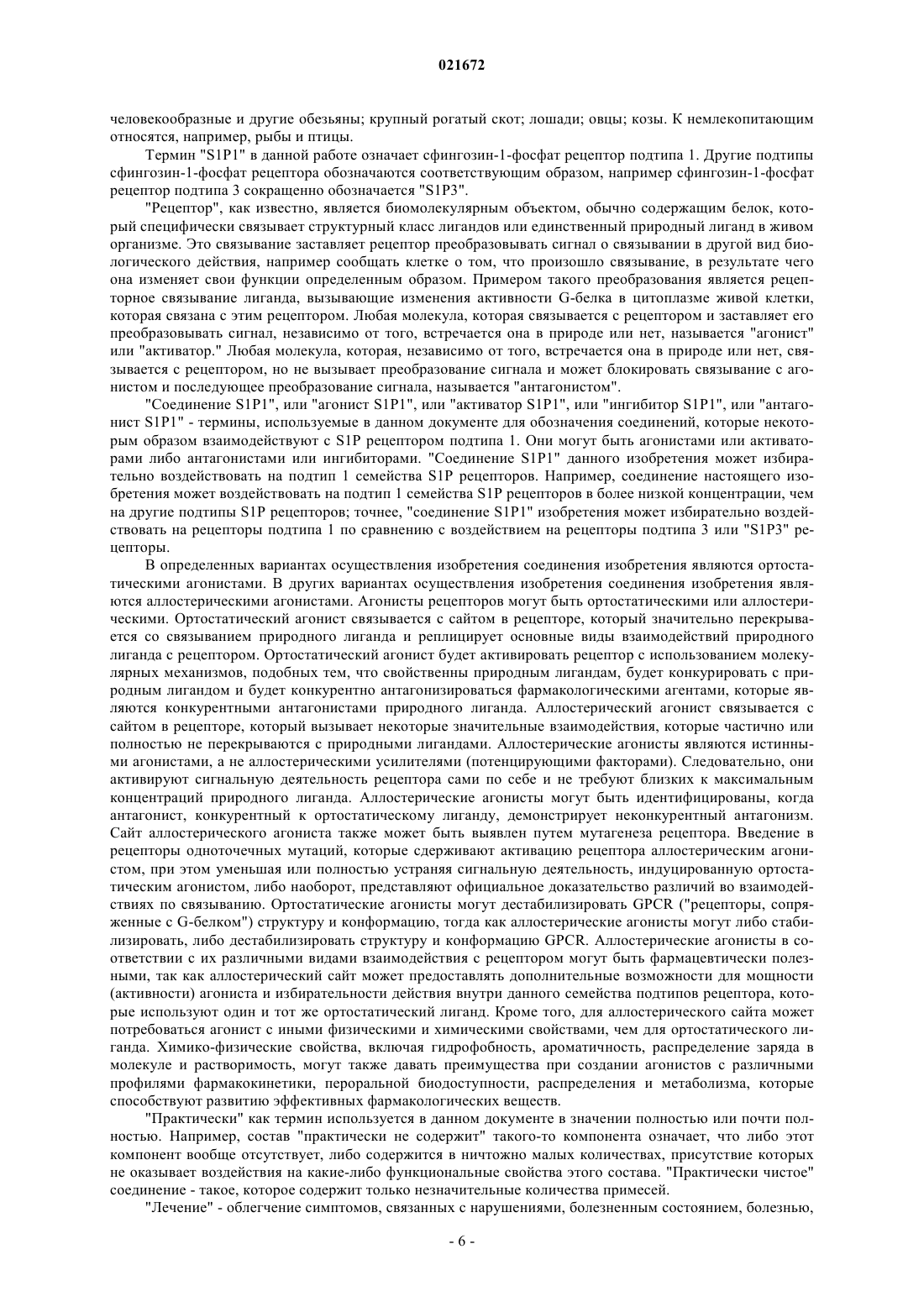 021672

человекообразные и другие обезьяны; крупный рогатый скот; лошади; овцы; козы. К немлекопитающим относятся, например, рыбы и птицы.

Термин "S1P1" в данной работе означает сфингозин-1-фосфат рецептор подтипа 1. Другие подтипы сфингозин-1-фосфат рецептора обозначаются соответствующим образом, например сфингозин-1-фосфат рецептор подтипа 3 сокращенно обозначается "S1P3".

"Рецептор", как известно, является биомолекулярным объектом, обычно содержащим белок, который специфически связывает структурный класс лигандов или единственный природный лиганд в живом организме. Это связывание заставляет рецептор преобразовывать сигнал о связывании в другой вид биологического действия, например сообщать клетке о том, что произошло связывание, в результате чего она изменяет свои функции определенным образом. Примером такого преобразования является рецепторное связывание лиганда, вызывающие изменения активности G-белка в цитоплазме живой клетки, которая связана с этим рецептором. Любая молекула, которая связывается с рецептором и заставляет его преобразовывать сигнал, независимо от того, встречается она в природе или нет, называется "агонист" или "активатор." Любая молекула, которая, независимо от того, встречается она в природе или нет, связывается с рецептором, но не вызывает преобразование сигнала и может блокировать связывание с агонистом и последующее преобразование сигнала, называется "антагонистом".

"Соединение S1P1", или "агонист S1P1", или "активатор S1P1", или "ингибитор S1P1", или "антагонист S1P1" - термины, используемые в данном документе для обозначения соединений, которые некоторым образом взаимодействуют с S1P рецептором подтипа 1. Они могут быть агонистами или активаторами либо антагонистами или ингибиторами. "Соединение S1P1" данного изобретения может избирательно воздействовать на подтип 1 семейства S1P рецепторов. Например, соединение настоящего изобретения может воздействовать на подтип 1 семейства S1P рецепторов в более низкой концентрации, чем на другие подтипы S1P рецепторов; точнее, "соединение S1P1" изобретения может избирательно воздействовать на рецепторы подтипа 1 по сравнению с воздействием на рецепторы подтипа 3 или "S1P3" рецепторы.

В определенных вариантах осуществления изобретения соединения изобретения являются ортостатическими агонистами. В других вариантах осуществления изобретения соединения изобретения являются аллостерическими агонистами. Агонисты рецепторов могут быть ортостатическими или аллостерическими. Ортостатический агонист связывается с сайтом в рецепторе, который значительно перекрывается со связыванием природного лиганда и реплицирует основные виды взаимодействий природного лиганда с рецептором. Ортостатический агонист будет активировать рецептор с использованием молекулярных механизмов, подобных тем, что свойственны природным лигандам, будет конкурировать с природным лигандом и будет конкурентно антагонизироваться фармакологическими агентами, которые являются конкурентными антагонистами природного лиганда. Аллостерический агонист связывается с сайтом в рецепторе, который вызывает некоторые значительные взаимодействия, которые частично или полностью не перекрываются с природными лигандами. Аллостерические агонисты являются истинными агонистами, а не аллостерическими усилителями (потенцирующими факторами). Следовательно, они активируют сигнальную деятельность рецептора сами по себе и не требуют близких к максимальным концентраций природного лиганда. Аллостерические агонисты могут быть идентифицированы, когда антагонист, конкурентный к ортостатическому лиганду, демонстрирует неконкурентный антагонизм. Сайт аллостерического агониста также может быть выявлен путем мутагенеза рецептора. Введение в рецепторы одноточечных мутаций, которые сдерживают активацию рецептора аллостерическим агонистом, при этом уменьшая или полностью устраняя сигнальную деятельность, индуцированную ортостатическим агонистом, либо наоборот, представляют официальное доказательство различий во взаимодействиях по связыванию. Ортостатические агонисты могут дестабилизировать GPCR ("рецепторы, сопряженные с G-белком") структуру и конформацию, тогда как аллостерические агонисты могут либо стабилизировать, либо дестабилизировать структуру и конформацию GPCR. Аллостерические агонисты в соответствии с их различными видами взаимодействия с рецептором могут быть фармацевтически полезными, так как аллостерический сайт может предоставлять дополнительные возможности для мощности (активности) агониста и избирательности действия внутри данного семейства подтипов рецептора, которые используют один и тот же ортостатический лиганд. Кроме того, для аллостерического сайта может потребоваться агонист с иными физическими и химическими свойствами, чем для ортостатического лиганда. Химико-физические свойства, включая гидрофобность, ароматичность, распределение заряда в молекуле и растворимость, могут также давать преимущества при создании агонистов с различными профилями фармакокинетики, пероральной биодоступности, распределения и метаболизма, которые способствуют развитию эффективных фармакологических веществ.

"Практически" как термин используется в данном документе в значении полностью или почти полностью. Например, состав "практически не содержит" такого-то компонента означает, что либо этот компонент вообще отсутствует, либо содержится в ничтожно малых количествах, присутствие которых не оказывает воздействия на какие-либо функциональные свойства этого состава. "Практически чистое" соединение - такое, которое содержит только незначительные количества примесей.

"Лечение" - облегчение симптомов, связанных с нарушениями, болезненным состоянием, болезнью,

- 6 -